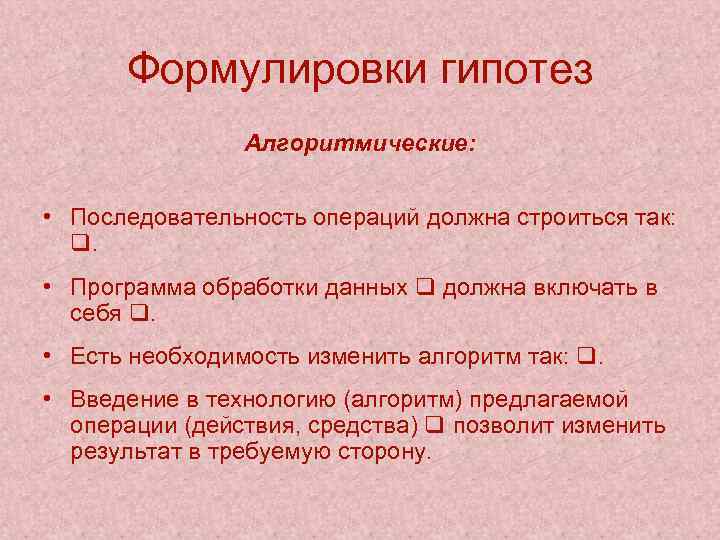 Формулировки гипотез

Алгоритмические:

• Последовательность операций должна строиться так: ❑.

• Программа обработки данных ❑ должна включать в себя ❑.

• Есть необходимость изменить алгоритм так: ❑.

• Введение в технологию (алгоритм) предлагаемой операции (действия, средства) ❑ позволит изменить результат в требуемую сторону.